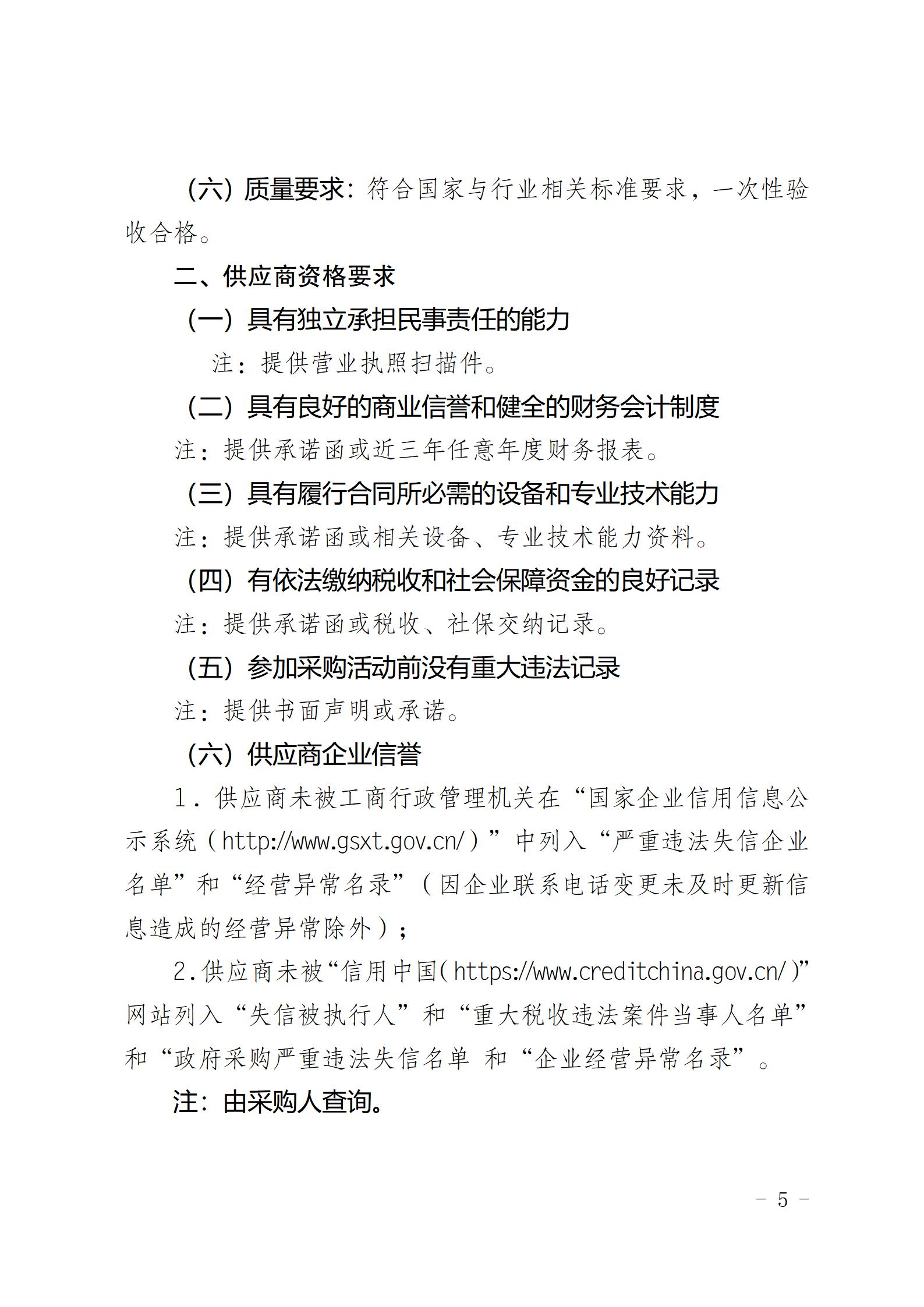 （六）质量要求：符合国家与行业相关标准要求，一次性验收合格。

二、供应商资格要求

（一）具有独立承担民事责任的能力

注：提供营业执照扫描件。

（二）具有良好的商业信誉和健全的财务会计制度

注：提供承诺函或近三年任意年度财务报表。

（三）具有履行合同所必需的设备和专业技术能力

注：提供承诺函或相关设备、专业技术能力资料。

（四）有依法缴纳税收和社会保障资金的良好记录

注：提供承诺函或税收、社保交纳记录。

（五）参加采购活动前没有重大违法记录

注：提供书面声明或承诺。

（六）供应商企业信誉

1．供应商未被工商行政管理机关在“国家企业信用信息公示系统（http://www.gsxt.gov.cn/）”中列入“严重违法失信企业名单”和“经营异常名录”（因企业联系电话变更未及时更新信息造成的经营异常除外）；

2.供应商未被“信用中国(https://www.creditchina.gov.cn/)”网站列入“失信被执行人”和“重大税收违法案件当事人名单”和“政府采购严重违法失信名单 和“企业经营异常名录”。

注：由采购人查询。

－ 5 －